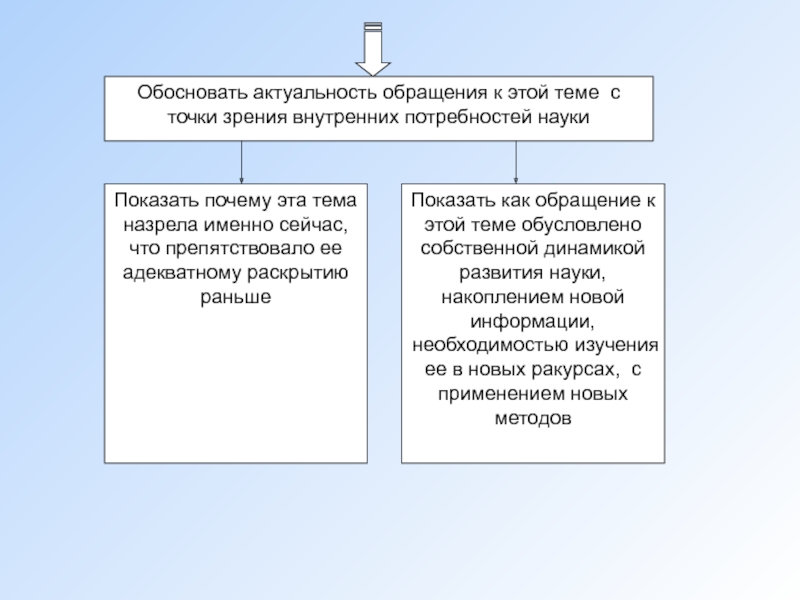 Обосновать актуальность обращения к этой теме с точки зрения внутренних потребностей науки

Показать почему эта тема назрела именно сейчас, что препятствовало ее адекватному раскрытию раньше

Показать как обращение к этой теме обусловлено собственной динамикой развития науки, накоплением новой информации, необходимостью изучения ее в новых ракурсах, с применением новых методов